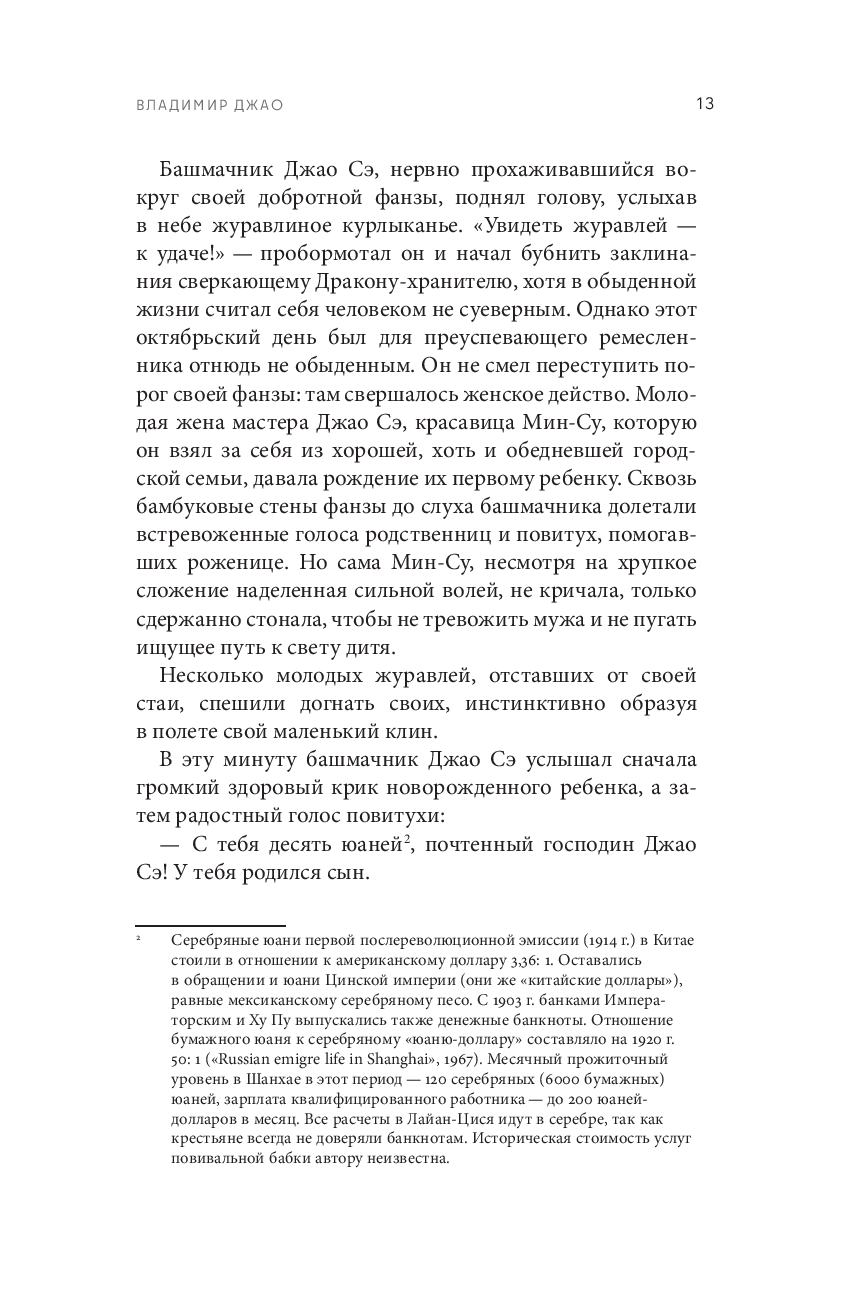 ВЛАДИМИР ДЖАО 13

Башмачник Джао Сэ, нервно прохаживавшийся вокруг своей добротной фанзы, поднял голову, услыхав в небе журавлиное курлыканье. «Увидеть журавлей — к удаче!» — пробормотал он и начал бубнить заклинания сверкающему Дракону-хранителю, хотя в обыденной жизни считал себя человеком не суеверным. Однако этот октябрьский день был для преуспевающего ремесленника отнюдь не обыденным. Он не смел переступить порог своей фанзы: там свершалось женское действо. Молодая жена мастера Джао Сэ, красавица Мин-Су, которую он взял за себя из хорошей, хоть и обедневшей городской семьи, давала рождение их первому ребенку. Сквозь бамбуковые стены фанзы до слуха башмачника долетали встревоженные голоса родственниц и повитух, помогавших роженице. Но сама Мин-Су, несмотря на хрупкое сложение наделенная сильной волей, не кричала, только сдержанно стонала, чтобы не тревожить мужа и не пугать ищущее путь к свету дитя.

Несколько молодых журавлей, отставших от своей стаи, спешили догнать своих, инстинктивно образуя в полете свой маленький клин.

В эту минуту башмачник Джао Сэ услышал сначала громкий здоровый крик новорожденного ребенка, а затем радостный голос повитухи:

— С тебя десять юаней$^2$, почтенный господин Джао Сэ! У тебя родился сын.

$^2$ Серебряные юани первой послереволюционной эмиссии (1914 г.) в Китае стоили в отношении к американскому доллару 3,36: 1. Оставались в обращении и юани Цинской империи (они же «китайские доллары»), равные мексиканскому серебряному песо. С 1903 г. банками Императорским и Ху Пу выпускались также денежные банкноты. Отношение бумажного юаня к серебряному «юаню-доллару» составляло на 1920 г. 50: 1 («Russian emigre life in Shanghai», 1967). Месячный прожиточный уровень в Шанхае в этот период — 120 серебряных (6000 бумажных) юаней, зарплата квалифицированного работника — до 200 юаней-долларов в месяц. Все расчеты в Лайан-Цися идут в серебре, так как крестьяне всегда не доверяли банкнотам. Историческая стоимость услуг повивальной бабки автору неизвестна.